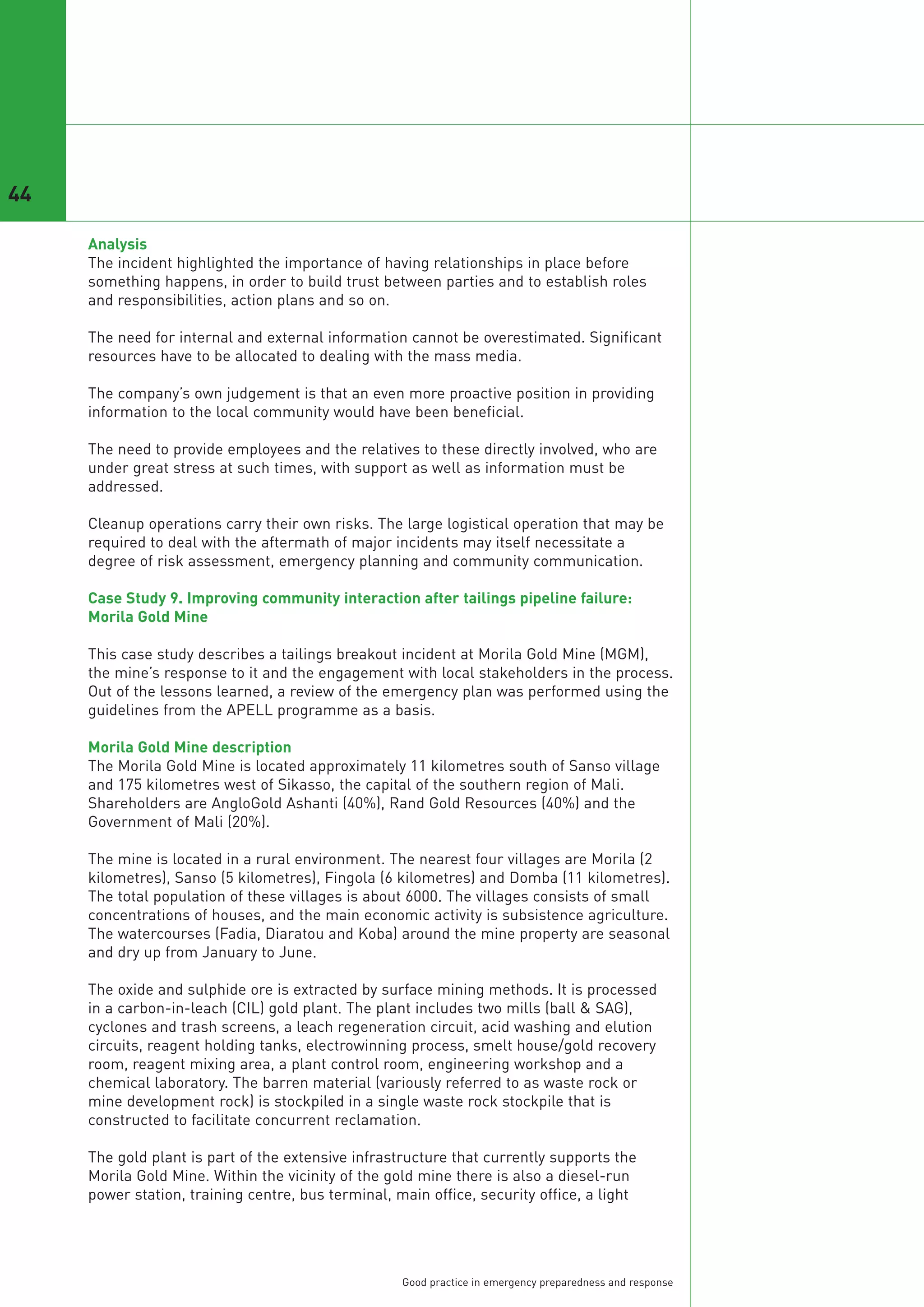 44

Analysis
The incident highlighted the importance of having relationships in place before something happens, in order to build trust between parties and to establish roles and responsibilities, action plans and so on.

The need for internal and external information cannot be overestimated. Significant resources have to be allocated to dealing with the mass media.

The company's own judgement is that an even more proactive position in providing information to the local community would have been beneficial.

The need to provide employees and the relatives to these directly involved, who are under great stress at such times, with support as well as information must be addressed.

Cleanup operations carry their own risks. The large logistical operation that may be required to deal with the aftermath of major incidents may itself necessitate a degree of risk assessment, emergency planning and community communication.

Case Study 9. Improving community interaction after tailings pipeline failure: Morila Gold Mine

This case study describes a tailings breakout incident at Morila Gold Mine (MGM), the mine's response to it and the engagement with local stakeholders in the process. Out of the lessons learned, a review of the emergency plan was performed using the guidelines from the APELL programme as a basis.

Morila Gold Mine description
The Morila Gold Mine is located approximately 11 kilometres south of Sanso village and 175 kilometres west of Sikasso, the capital of the southern region of Mali. Shareholders are AngloGold Ashanti (40%), Rand Gold Resources (40%) and the Government of Mali (20%).

The mine is located in a rural environment. The nearest four villages are Morila (2 kilometres), Sanso (5 kilometres), Fingola (6 kilometres) and Domba (11 kilometres). The total population of these villages is about 6000. The villages consists of small concentrations of houses, and the main economic activity is subsistence agriculture. The watercourses (Fadia, Diaratou and Koba) around the mine property are seasonal and dry up from January to June.

The oxide and sulphide ore is extracted by surface mining methods. It is processed in a carbon-in-leach (CIL) gold plant. The plant includes two mills (ball & SAG), cyclones and trash screens, a leach regeneration circuit, acid washing and elution circuits, reagent holding tanks, electrowinning process, smelt house/gold recovery room, reagent mixing area, a plant control room, engineering workshop and a chemical laboratory. The barren material (variously referred to as waste rock or mine development rock) is stockpiled in a single waste rock stockpile that is constructed to facilitate concurrent reclamation.

The gold plant is part of the extensive infrastructure that currently supports the Morila Gold Mine. Within the vicinity of the gold mine there is also a diesel-run power station, training centre, bus terminal, main office, security office, a light

Good practice in emergency preparedness and response